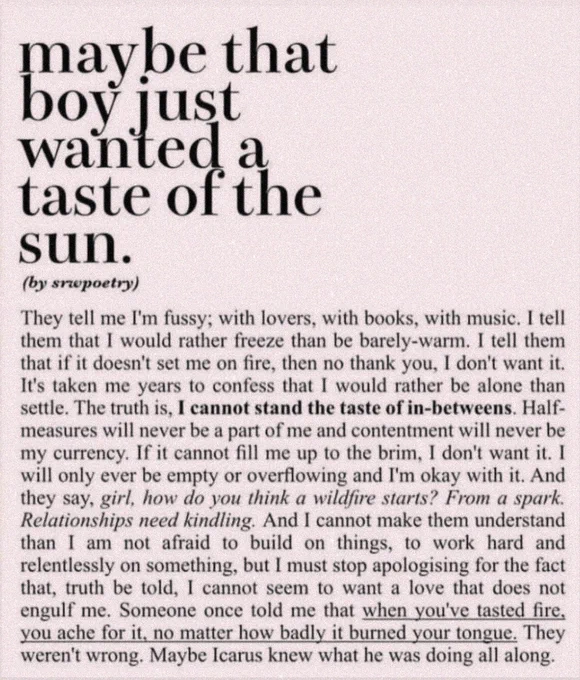 maybe that boy just wanted a taste of the sun.

(by srwpoetry)

They tell me I'm fussy; with lovers, with books, with music. I tell them that I would rather freeze than be barely-warm. I tell them that if it doesn't set me on fire, then no thank you, I don't want it. It's taken me years to confess that I would rather be alone than settle. The truth is, I cannot stand the taste of in-betweens. Half-measures will never be a part of me and contentment will never be my currency. If it cannot fill me up to the brim, I don't want it. I will only ever be empty or overflowing and I'm okay with it. And they say, girl, how do you think a wildfire starts? From a spark. Relationships need kindling. And I cannot make them understand than I am not afraid to build on things, to work hard and relentlessly on something, but I must stop apologising for the fact that, truth be told, I cannot seem to want a love that does not engulf me. Someone once told me that when you've tasted fire, you ache for it, no matter how badly it burned your tongue. They weren't wrong. Maybe Icarus knew what he was doing all along.